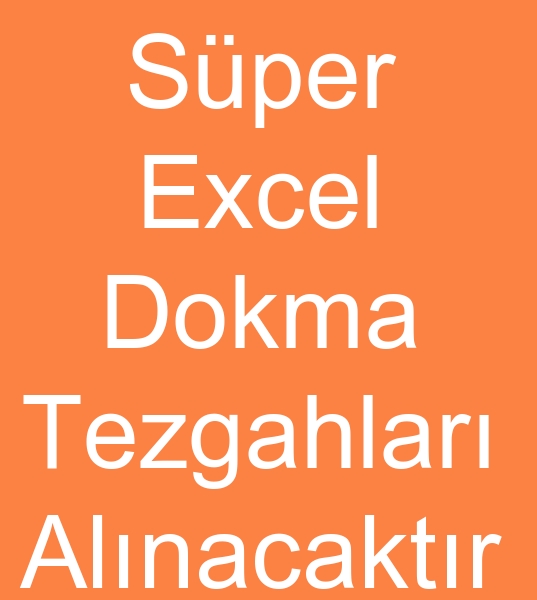 Süper Excel Dokma Tezgahları Alınacaktır